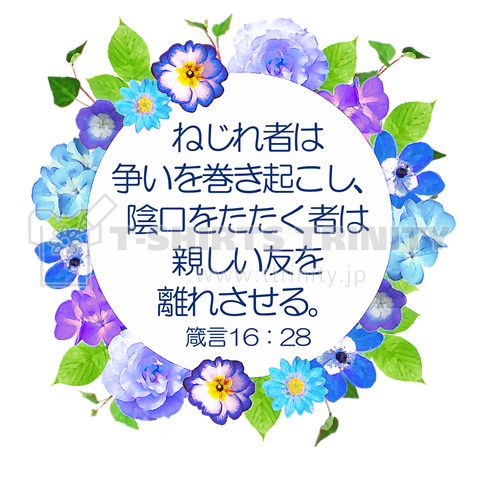 ねじれ者は
争いを巻き起こし、
陰口をたたく者は
親しい友を
離れさせる。
箴言16：28

T-SHIRTS TRINITY
www.ttrinity.jp